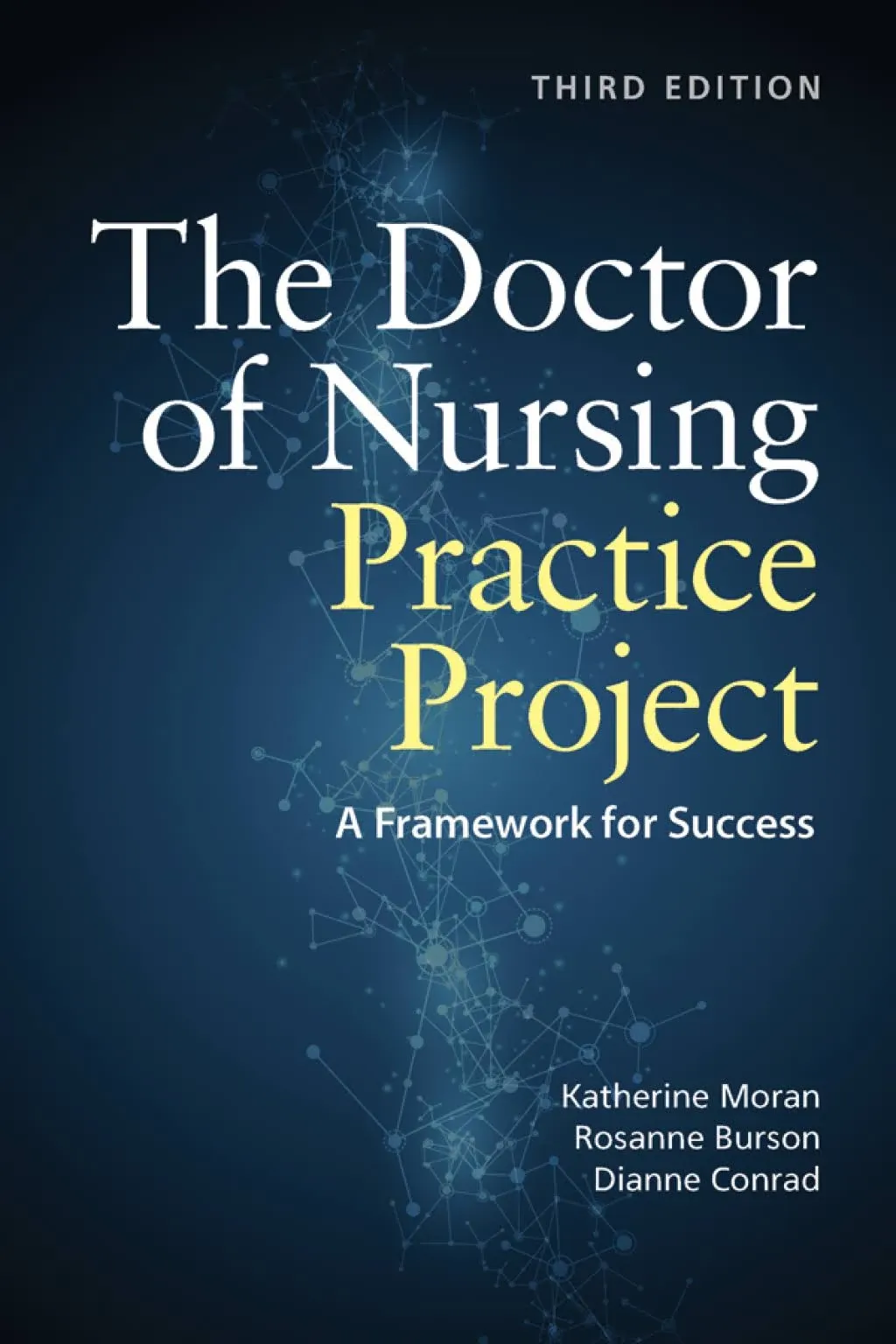 THIRD EDITION

The Doctor of Nursing Practice Project

A Framework for Success

Katherine Moran
Rosanne Burson
Dianne Conrad